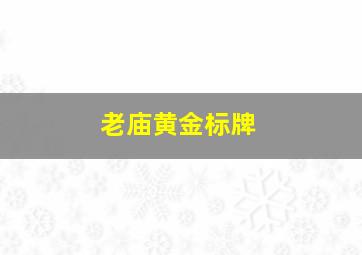 老庙黄金标牌